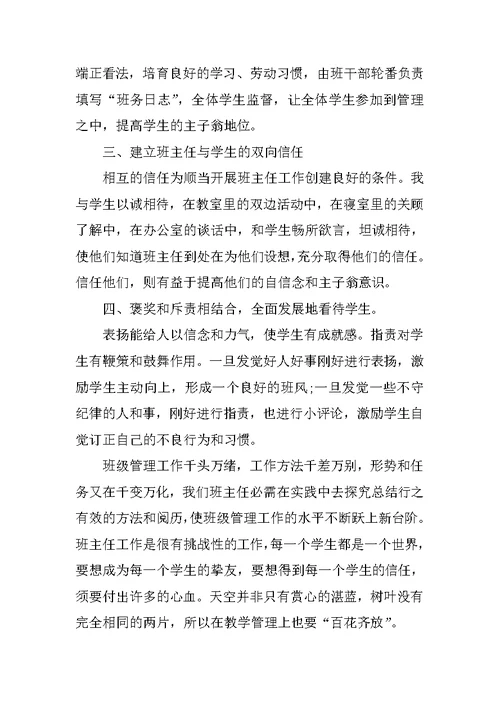 端正看法，培育良好的学习、劳动习惯，由班干部轮番负责填写“班务日志”，全体学生监督，让全体学生参加到管理之中，提高学生的主子翁地位。

三、建立班主任与学生的双向信任

相互的信任为顺当开展班主任工作创建良好的条件。我与学生以诚相待，在教室里的双边活动中，在寝室里的关顾了解中，在办公室的谈话中，和学生畅所欲言，坦诚相待，使他们知道班主任到处在为他们设想，充分取得他们的信任。信任他们，则有益于提高他们的自信念和主子翁意识。

四、褒奖和斥责相结合，全面发展地看待学生。

表扬能给人以信念和力气，使学生有成就感。指责对学生有鞭策和鼓舞作用。一旦发觉好人好事刚好进行表扬，激励学生主动向上，形成一个良好的班风;一旦发觉一些不守纪律的人和事，刚好进行指责，也进行小评论，激励学生自觉订正自己的不良行为和习惯。

班级管理工作千头万绪，工作方法千差万别，形势和任务又在千变万化，我们班主任必需在实践中去探究总结行之有效的方法和阅历，使班级管理工作的水平不断跃上新台阶。班主任工作是很有挑战性的工作，每一个学生都是一个世界，要想成为每一个学生的挚友，要想得到每一个学生的信任，须要付出许多的心血。天空并非只有赏心的湛蓝，树叶没有完全相同的两片，所以在教学管理上也要“百花齐放”。